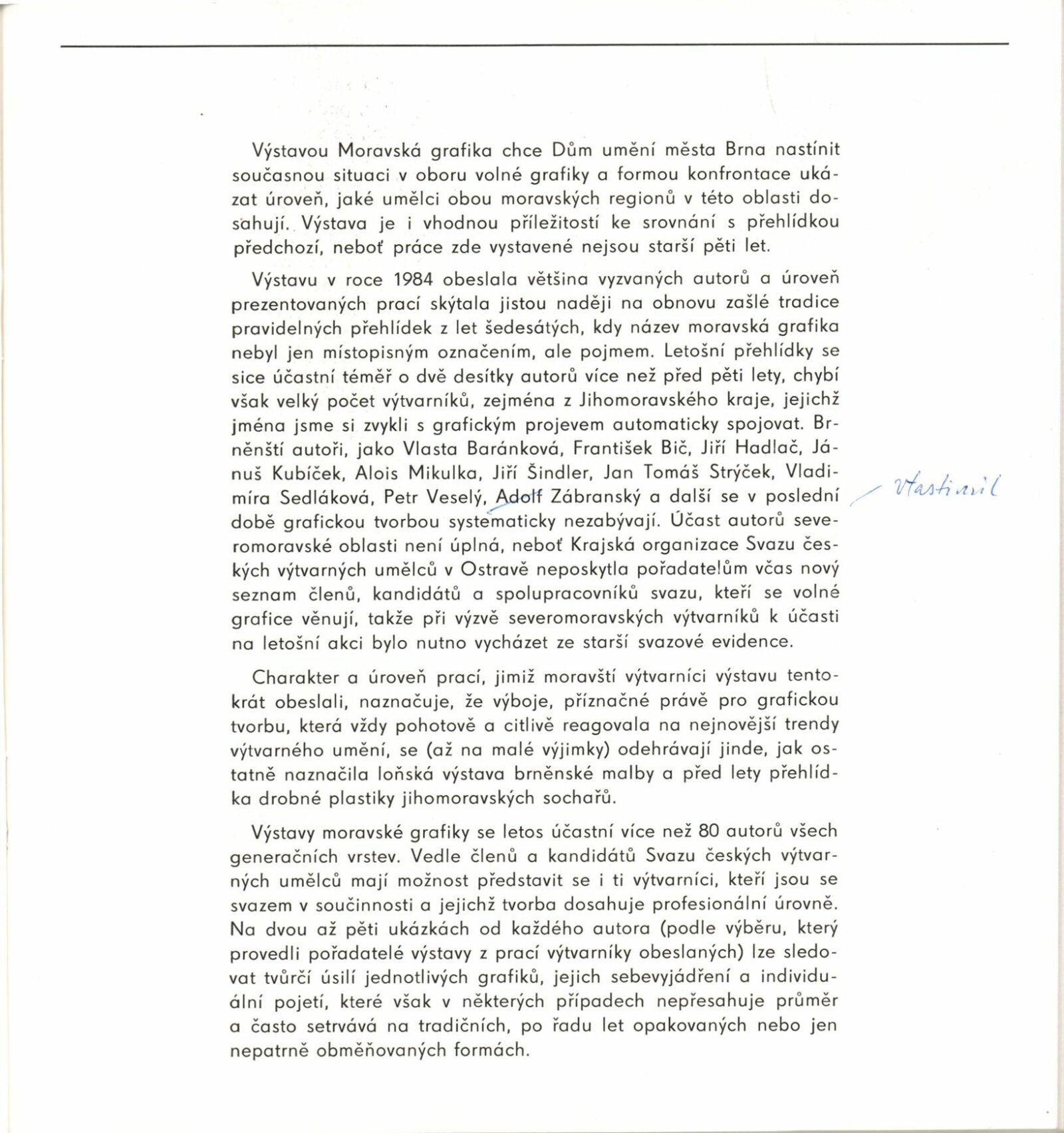 Výstavou Moravská grafika chce Dům umění města Brna nastínit současnou situaci v oboru volné grafiky a formou konfrontace ukázat úroveň, jaké umělci obou moravských regionů v této oblasti dosahují. Výstava je i vhodnou příležitostí ke srovnání s přehlídkou předchozí, neboť práce zde vystavené nejsou starší pěti let.

Výstavu v roce 1984 obeslala většina vyzvaných autorů a úroveň prezentovaných prací skýtala jistou naději na obnovu zašlé tradice pravidelných přehlídek z let šedesátých, kdy název moravská grafika nebyl jen místopisným označením, ale pojmem. Letošní přehlídky se sice účastní téměř o dvě desítky autorů více než před pěti lety, chybí však velký počet výtvarníků, zejména z Jihomoravského kraje, jejichž jména jsme si zvykli s grafickým projevem automaticky spojovat. Brněnští autoři, jako Vlasta Baránková, František Bič, Jiří Hadlač, Jánuš Kubíček, Alois Mikulka, Jiří Šindler, Jan Tomáš Strýček, Vladimíra Sedláková, Petr Veselý, Adolf Zábranský a další se v poslední době grafickou tvorbou systematicky nezabývají. Účast autorů severomoravské oblasti není úplná, neboť Krajská organizace Svazu českých výtvarných umělců v Ostravě neposkytla pořadatelům včas nový seznam členů, kandidátů a spolupracovníků svazu, kteří se volné grafice věnují, takže při výzvě severomoravských výtvarníků k účasti na letošní akci bylo nutno vycházet ze starší svazové evidence.

Vlastimil

Charakter a úroveň prací, jimiž moravští výtvarníci výstavu tentokrát obeslali, naznačuje, že výboje, příznačné právě pro grafickou tvorbu, která vždy pohotově a citlivě reagovala na nejnovější trendy výtvarného umění, se (až na malé výjimky) odehrávají jinde, jak ostatně naznačila loňská výstava brněnské malby a před lety přehlídka drobné plastiky jihomoravských sochařů.

Výstavy moravské grafiky se letos účastní více než 80 autorů všech generačních vrstev. Vedle členů a kandidátů Svazu českých výtvarných umělců mají možnost představit se i ti výtvarníci, kteří jsou se svazem v součinnosti a jejichž tvorba dosahuje profesionální úrovně. Na dvou až pěti ukázkách od každého autora (podle výběru, který provedli pořadatelé výstavy z prací výtvarníky obeslaných) lze sledovat tvůrčí úsilí jednotlivých grafiků, jejich sebevyjádření a individuální pojetí, které však v některých případech nepřesahuje průměr a často setrvává na tradičních, po řadu let opakovaných nebo jen nepatrně obměňovaných formách.